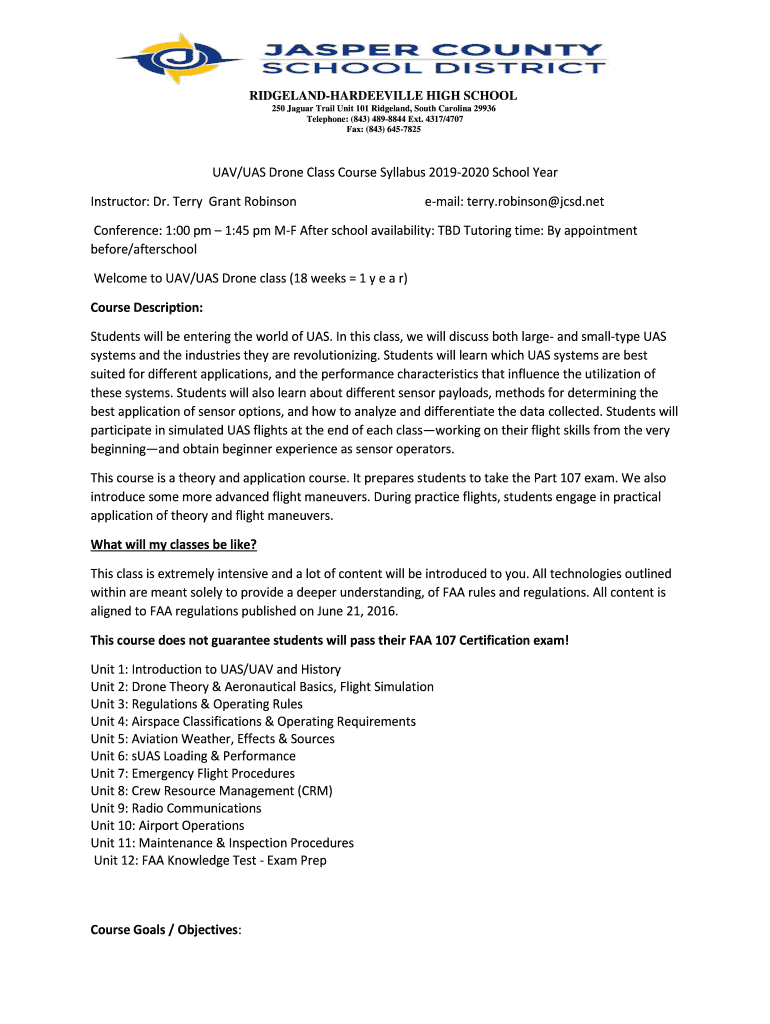 JASPER COUNTY
SCHOOL DISTRICT

RIDGELAND-HARDEEVILLE HIGH SCHOOL
250 Jaguar Trail Unit 101 Ridgeland, South Carolina 29936
Telephone: (843) 489-8844 Ext. 4317/4707
Fax: (843) 645-7825

UAV/UAS Drone Class Course Syllabus 2019-2020 School Year

Instructor: Dr. Terry Grant Robinson e-mail: terry.robinson@jcsd.net

Conference: 1:00 pm – 1:45 pm M-F After school availability: TBD Tutoring time: By appointment before/afterschool

Welcome to UAV/UAS Drone class (18 weeks = 1 y e a r)

Course Description:

Students will be entering the world of UAS. In this class, we will discuss both large- and small-type UAS systems and the industries they are revolutionizing. Students will learn which UAS systems are best suited for different applications, and the performance characteristics that influence the utilization of these systems. Students will also learn about different sensor payloads, methods for determining the best application of sensor options, and how to analyze and differentiate the data collected. Students will participate in simulated UAS flights at the end of each class—working on their flight skills from the very beginning—and obtain beginner experience as sensor operators.

This course is a theory and application course. It prepares students to take the Part 107 exam. We also introduce some more advanced flight maneuvers. During practice flights, students engage in practical application of theory and flight maneuvers.

What will my classes be like?

This class is extremely intensive and a lot of content will be introduced to you. All technologies outlined within are meant solely to provide a deeper understanding, of FAA rules and regulations. All content is aligned to FAA regulations published on June 21, 2016.

This course does not guarantee students will pass their FAA 107 Certification exam!

Unit 1: Introduction to UAS/UAV and History
Unit 2: Drone Theory & Aeronautical Basics, Flight Simulation
Unit 3: Regulations & Operating Rules
Unit 4: Airspace Classifications & Operating Requirements
Unit 5: Aviation Weather, Effects & Sources
Unit 6: sUAS Loading & Performance
Unit 7: Emergency Flight Procedures
Unit 8: Crew Resource Management (CRM)
Unit 9: Radio Communications
Unit 10: Airport Operations
Unit 11: Maintenance & Inspection Procedures
Unit 12: FAA Knowledge Test - Exam Prep

Course Goals / Objectives: